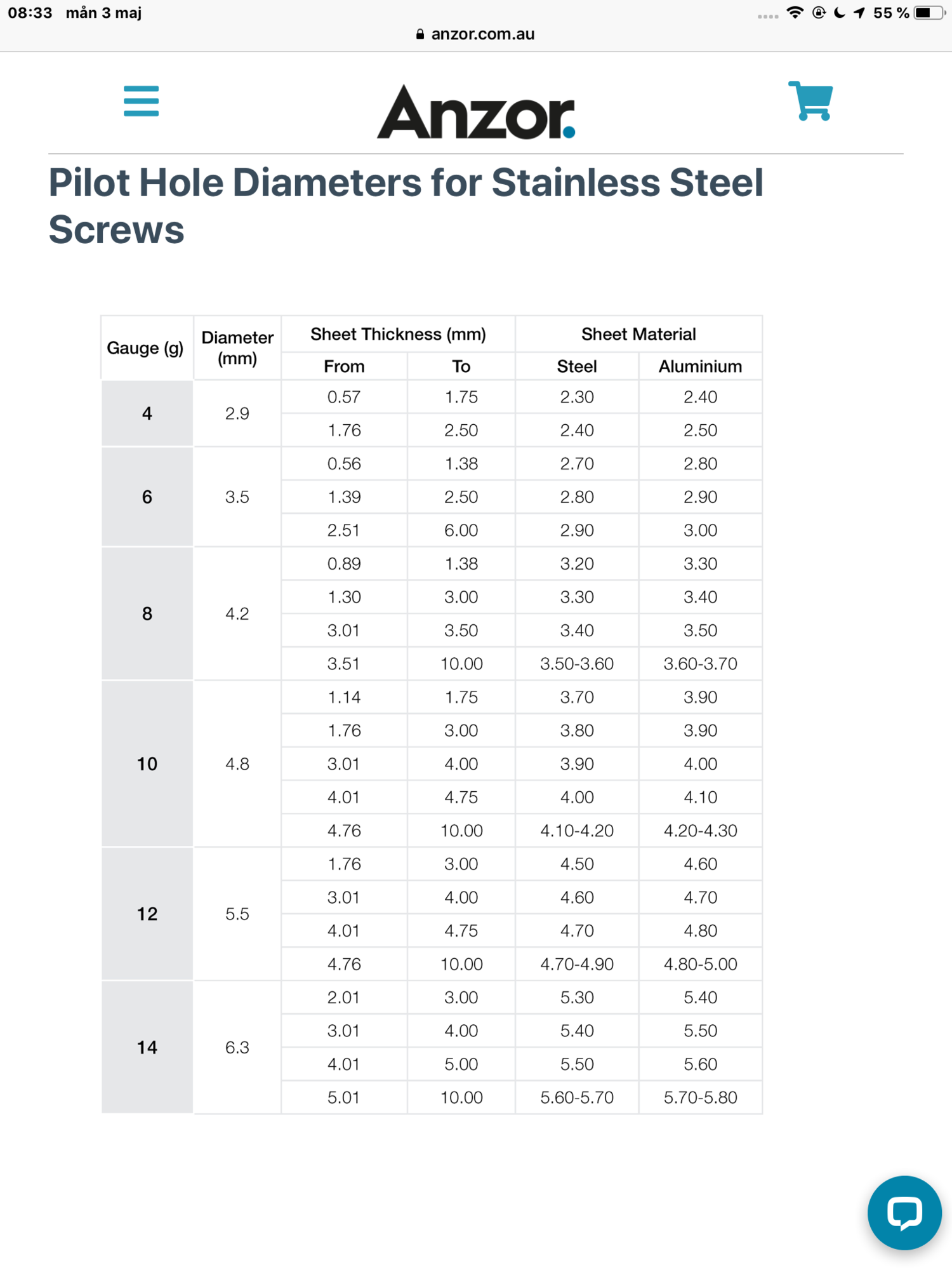 08:33 mån 3 maj

55 %

anzor.com.au

Anzor.

Pilot Hole Diameters for Stainless Steel Screws

| Gauge (g) | Diameter (mm) | Sheet Thickness (mm) From | Sheet Thickness (mm) To | Sheet Material Steel | Sheet Material Aluminium |
|---|---|---|---|---|---|
| 4 | 2.9 | 0.57 | 1.75 | 2.30 | 2.40 |
| | | 1.76 | 2.50 | 2.40 | 2.50 |
| 6 | 3.5 | 0.56 | 1.38 | 2.70 | 2.80 |
| | | 1.39 | 2.50 | 2.80 | 2.90 |
| | | 2.51 | 6.00 | 2.90 | 3.00 |
| 8 | 4.2 | 0.89 | 1.38 | 3.20 | 3.30 |
| | | 1.30 | 3.00 | 3.30 | 3.40 |
| | | 3.01 | 3.50 | 3.40 | 3.50 |
| | | 3.51 | 10.00 | 3.50-3.60 | 3.60-3.70 |
| 10 | 4.8 | 1.14 | 1.75 | 3.70 | 3.90 |
| | | 1.76 | 3.00 | 3.80 | 3.90 |
| | | 3.01 | 4.00 | 3.90 | 4.00 |
| | | 4.01 | 4.75 | 4.00 | 4.10 |
| | | 4.76 | 10.00 | 4.10-4.20 | 4.20-4.30 |
| 12 | 5.5 | 1.76 | 3.00 | 4.50 | 4.60 |
| | | 3.01 | 4.00 | 4.60 | 4.70 |
| | | 4.01 | 4.75 | 4.70 | 4.80 |
| | | 4.76 | 10.00 | 4.70-4.90 | 4.80-5.00 |
| 14 | 6.3 | 2.01 | 3.00 | 5.30 | 5.40 |
| | | 3.01 | 4.00 | 5.40 | 5.50 |
| | | 4.01 | 5.00 | 5.50 | 5.60 |
| | | 5.01 | 10.00 | 5.60-5.70 | 5.70-5.80 |